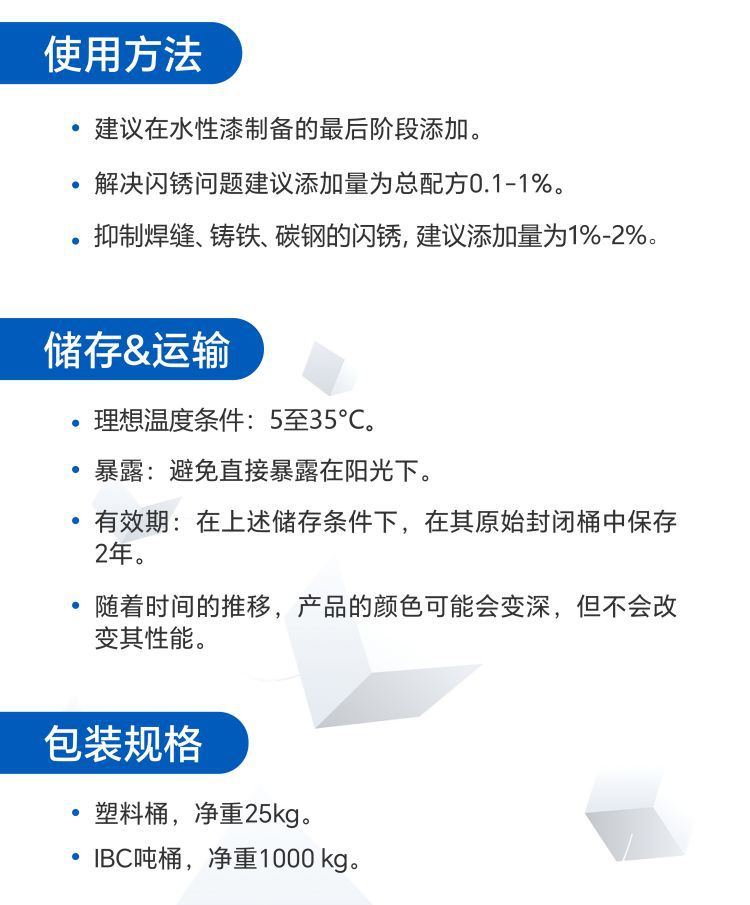 使用方法

• 建议在水性漆制备的最后阶段添加。

• 解决闪锈问题建议添加量为总配方0.1-1%。

• 抑制焊缝、铸铁、碳钢的闪锈，建议添加量为1%-2%。

储存&运输

• 理想温度条件：5至35°C。

• 暴露：避免直接暴露在阳光下。

• 有效期：在上述储存条件下，在其原始封闭桶中保存2年。

• 随着时间的推移，产品的颜色可能会变深，但不会改变其性能。

包装规格

• 塑料桶，净重25kg。

• IBC吨桶，净重1000 kg。